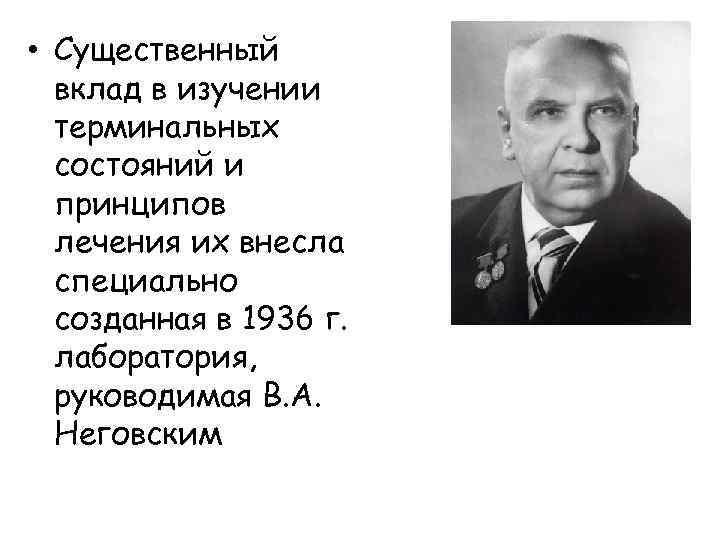 • Существенный вклад в изучении терминальных состояний и принципов лечения их внесла специально созданная в 1936 г. лаборатория, руководимая В.А. Неговским